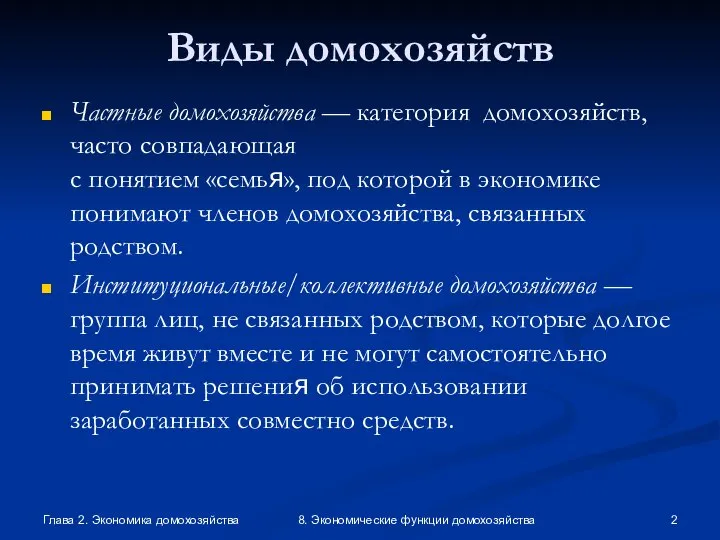 Виды домохозяйств

Частные домохозяйства — категория домохозяйств, часто совпадающая с понятием «семья», под которой в экономике понимают членов домохозяйства, связанных родством.

Институциональные/коллективные домохозяйства — группа лиц, не связанных родством, которые долгое время живут вместе и не могут самостоятельно принимать решения об использовании заработанных совместно средств.

Глава 2. Экономика домохозяйства

8. Экономические функции домохозяйства

2